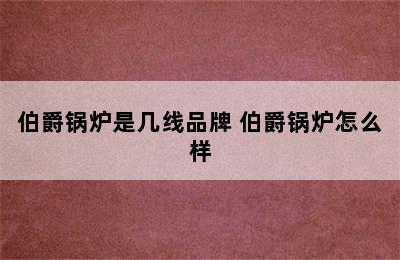 伯爵锅炉是几线品牌 伯爵锅炉怎么样